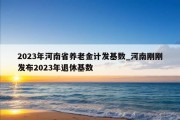 2023年河南省养老金计发基数_河南刚刚发布2023年退休基数